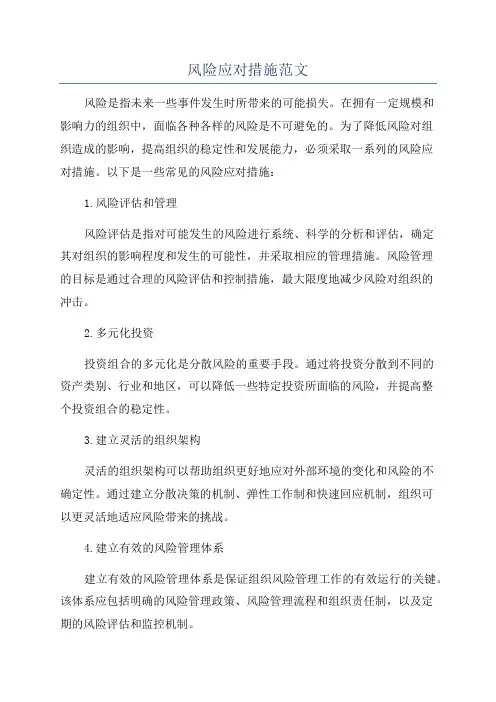 风险应对措施范文

风险是指未来一些事件发生时所带来的可能损失。在拥有一定规模和影响力的组织中，面临各种各样的风险是不可避免的。为了降低风险对组织造成的影响，提高组织的稳定性和发展能力，必须采取一系列的风险应对措施。以下是一些常见的风险应对措施：

1.风险评估和管理

风险评估是指对可能发生的风险进行系统、科学的分析和评估，确定其对组织的影响程度和发生的可能性，并采取相应的管理措施。风险管理的目标是通过合理的风险评估和控制措施，最大限度地减少风险对组织的冲击。

2.多元化投资

投资组合的多元化是分散风险的重要手段。通过将投资分散到不同的资产类别、行业和地区，可以降低一些特定投资所面临的风险，并提高整个投资组合的稳定性。

3.建立灵活的组织架构

灵活的组织架构可以帮助组织更好地应对外部环境的变化和风险的不确定性。通过建立分散决策的机制、弹性工作制和快速回应机制，组织可以更灵活地适应风险带来的挑战。

4.建立有效的风险管理体系

建立有效的风险管理体系是保证组织风险管理工作的有效运行的关键。该体系应包括明确的风险管理政策、风险管理流程和组织责任制，以及定期的风险评估和监控机制。